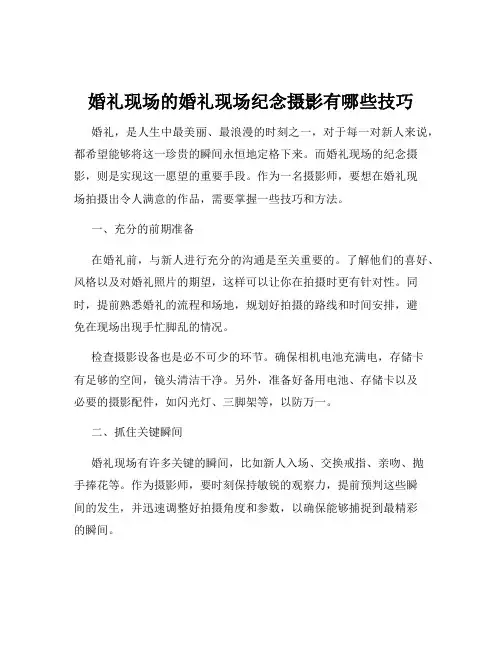 婚礼现场的婚礼现场纪念摄影有哪些技巧

婚礼，是人生中最美丽、最浪漫的时刻之一，对于每一对新人来说，都希望能够将这一珍贵的瞬间永恒地定格下来。而婚礼现场的纪念摄影，则是实现这一愿望的重要手段。作为一名摄影师，要想在婚礼现场拍摄出令人满意的作品，需要掌握一些技巧和方法。

一、充分的前期准备

在婚礼前，与新人进行充分的沟通是至关重要的。了解他们的喜好、风格以及对婚礼照片的期望，这样可以让你在拍摄时更有针对性。同时，提前熟悉婚礼的流程和场地，规划好拍摄的路线和时间安排，避免在现场出现手忙脚乱的情况。

检查摄影设备也是必不可少的环节。确保相机电池充满电，存储卡有足够的空间，镜头清洁干净。另外，准备好备用电池、存储卡以及必要的摄影配件，如闪光灯、三脚架等，以防万一。

二、抓住关键瞬间

婚礼现场有许多关键的瞬间，比如新人入场、交换戒指、亲吻、抛手捧花等。作为摄影师，要时刻保持敏锐的观察力，提前预判这些瞬间的发生，并迅速调整好拍摄角度和参数，以确保能够捕捉到最精彩的瞬间。